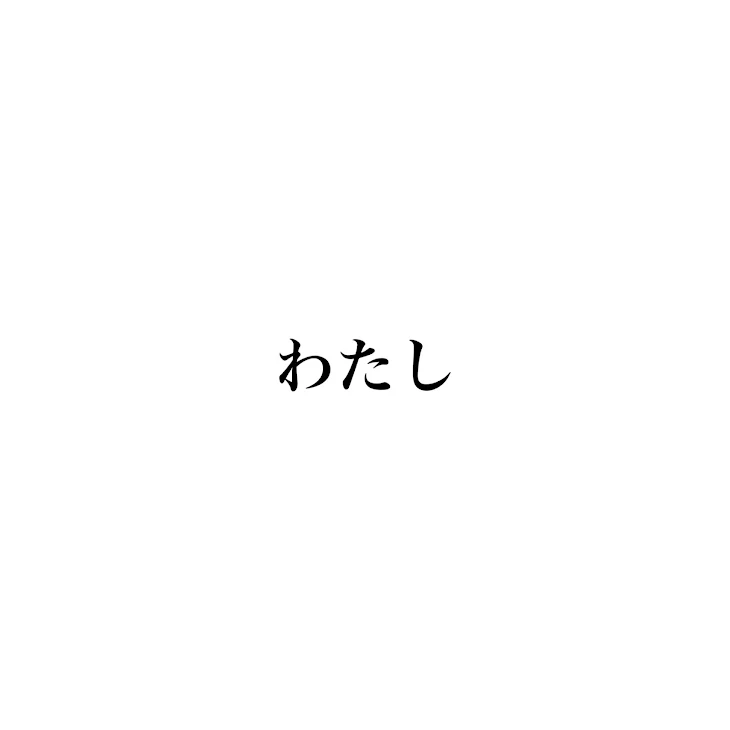 わたし